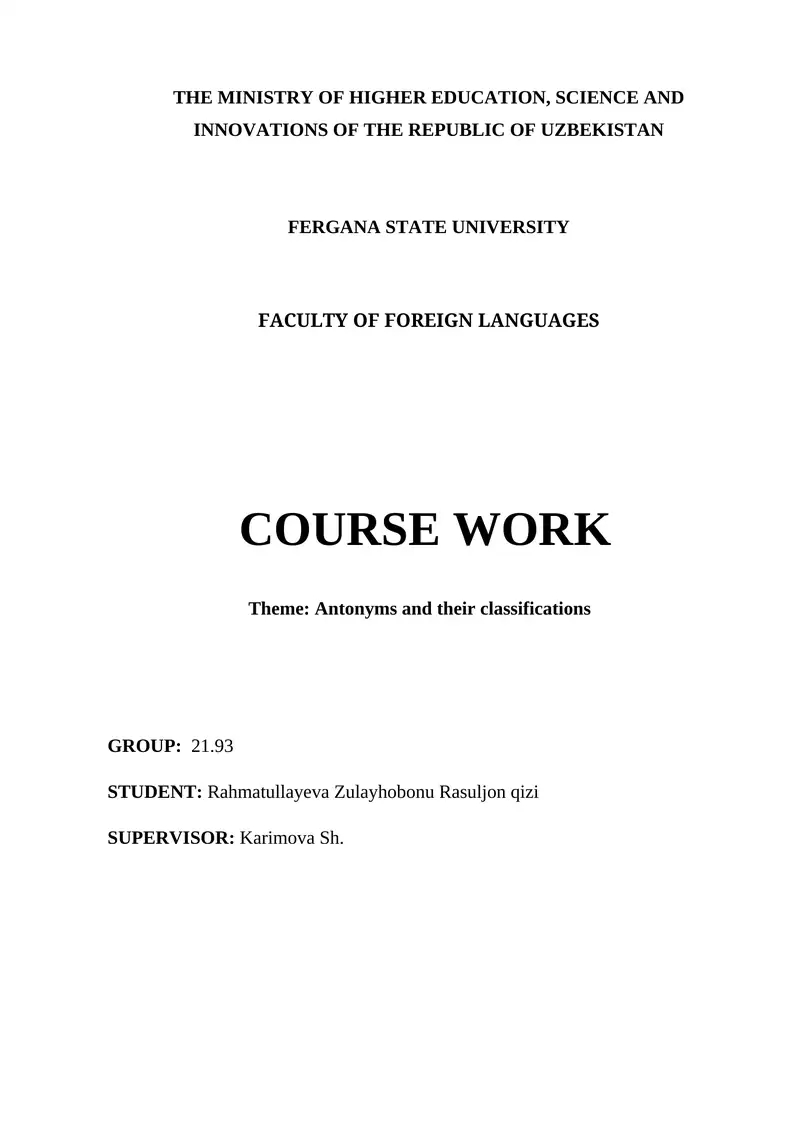 THE MINISTRY OF HIGHER EDUCATION, SCIENCE AND INNOVATIONS OF THE REPUBLIC OF UZBEKISTAN

FERGANA STATE UNIVERSITY

FACULTY OF FOREIGN LANGUAGES

COURSE WORK

Theme: Antonyms and their classifications

GROUP: 21.93

STUDENT: Rahmatullayeva Zulayhobonu Rasuljon qizi

SUPERVISOR: Karimova Sh.